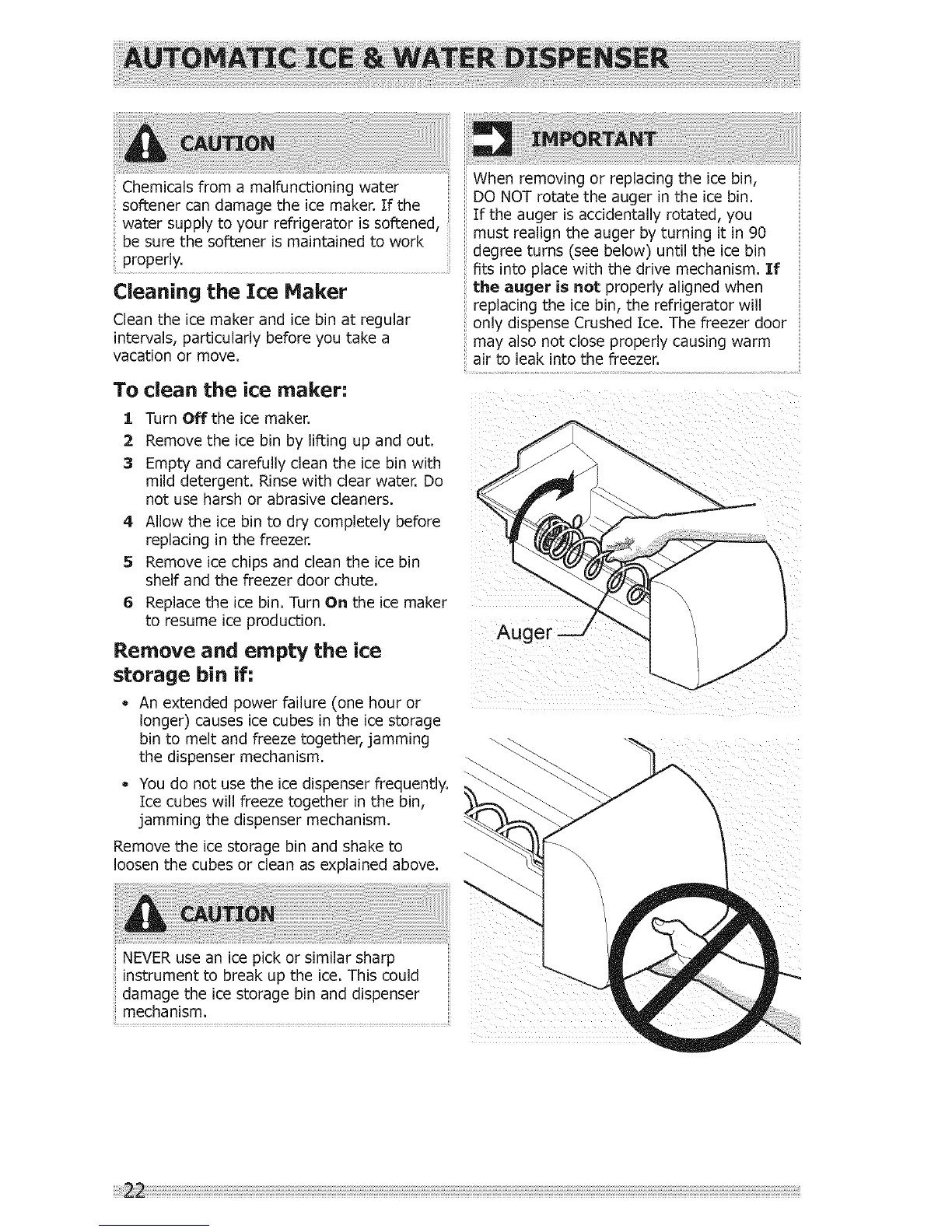 AUTOMATIC ICE & WATER DISPENSER

CAUTION

Chemicals from a malfunctioning water softener can damage the ice maker. If the water supply to your refrigerator is softened, be sure the softener is maintained to work properly.

Cleaning the Ice Maker

Clean the ice maker and ice bin at regular intervals, particularly before you take a vacation or move.

To clean the ice maker:

1 Turn Off the ice maker.
2 Remove the ice bin by lifting up and out.
3 Empty and carefully clean the ice bin with mild detergent. Rinse with clear water. Do not use harsh or abrasive cleaners.
4 Allow the ice bin to dry completely before replacing in the freezer.
5 Remove ice chips and clean the ice bin shelf and the freezer door chute.
6 Replace the ice bin. Turn On the ice maker to resume ice production.

Remove and empty the ice storage bin if:

• An extended power failure (one hour or longer) causes ice cubes in the ice storage bin to melt and freeze together, jamming the dispenser mechanism.
• You do not use the ice dispenser frequently. Ice cubes will freeze together in the bin, jamming the dispenser mechanism.

Remove the ice storage bin and shake to loosen the cubes or clean as explained above.

CAUTION

NEVER use an ice pick or similar sharp instrument to break up the ice. This could damage the ice storage bin and dispenser mechanism.

IMPORTANT

When removing or replacing the ice bin, DO NOT rotate the auger in the ice bin. If the auger is accidentally rotated, you must realign the auger by turning it in 90 degree turns (see below) until the ice bin fits into place with the drive mechanism. If the auger is not properly aligned when replacing the ice bin, the refrigerator will only dispense Crushed Ice. The freezer door may also not close properly causing warm air to leak into the freezer.

Auger

22